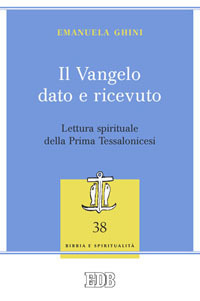 EMANUELA GHINI

Il Vangelo dato e ricevuto

Lettura spirituale della Prima Tessalonicesi

38

BIBBIA E SPIRITUALITÀ

EDB